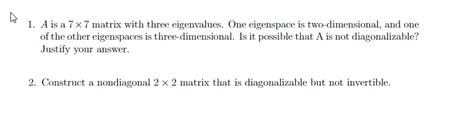 1. $A$ is a $7 \times 7$ matrix with three eigenvalues. One eigenspace is two-dimensional, and one of the other eigenspaces is three-dimensional. Is it possible that A is not diagonalizable? Justify your answer.

2. Construct a nondiagonal $2 \times 2$ matrix that is diagonalizable but not invertible.